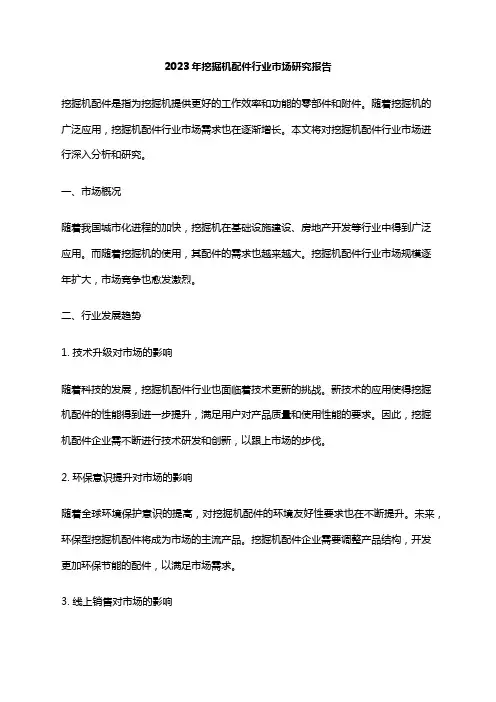 2023年挖掘机配件行业市场研究报告

挖掘机配件是指为挖掘机提供更好的工作效率和功能的零部件和附件。随着挖掘机的广泛应用，挖掘机配件行业市场需求也在逐渐增长。本文将对挖掘机配件行业市场进行深入分析和研究。

一、市场概况

随着我国城市化进程的加快，挖掘机在基础设施建设、房地产开发等行业中得到广泛应用。而随着挖掘机的使用，其配件的需求也越来越大。挖掘机配件行业市场规模逐年扩大，市场竞争也愈发激烈。

二、行业发展趋势

1. 技术升级对市场的影响

随着科技的发展，挖掘机配件行业也面临着技术更新的挑战。新技术的应用使得挖掘机配件的性能得到进一步提升，满足用户对产品质量和使用性能的要求。因此，挖掘机配件企业需不断进行技术研发和创新，以跟上市场的步伐。

2. 环保意识提升对市场的影响

随着全球环境保护意识的提高，对挖掘机配件的环境友好性要求也在不断提升。未来，环保型挖掘机配件将成为市场的主流产品。挖掘机配件企业需要调整产品结构，开发更加环保节能的配件，以满足市场需求。

3. 线上销售对市场的影响